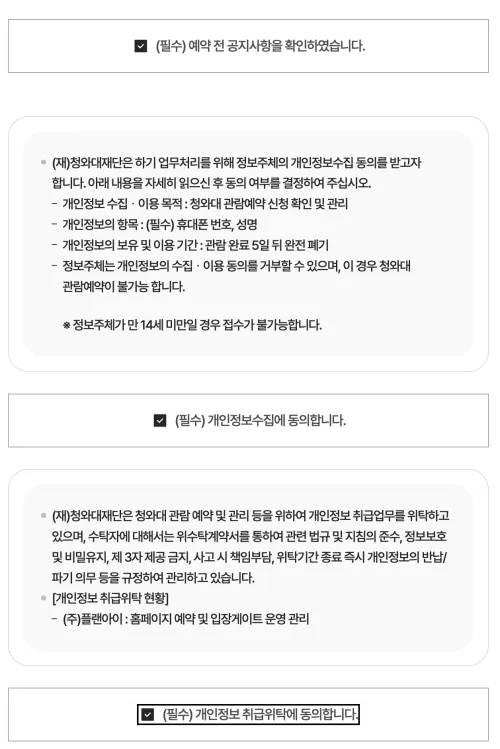 (필수) 예약 전 공지사항을 확인하였습니다.

(재)청와대재단은 하기 업무처리를 위해 정보주체의 개인정보수집 동의를 받고자 합니다. 아래 내용을 자세히 읽으신 후 동의 여부를 결정하여 주십시오.
- 개인정보 수집 · 이용 목적 : 청와대 관람예약 신청 확인 및 관리
- 개인정보의 항목 : (필수) 휴대폰 번호, 성명
- 개인정보의 보유 및 이용 기간 : 관람 완료 5일 뒤 완전 폐기
- 정보주체는 개인정보의 수집 · 이용 동의를 거부할 수 있으며, 이 경우 청와대 관람예약이 불가능 합니다.

※ 정보주체가 만 14세 미만일 경우 접수가 불가능합니다.

(필수) 개인정보수집에 동의합니다.

(재)청와대재단은 청와대 관람 예약 및 관리 등을 위하여 개인정보 취급업무를 위탁하고 있으며, 수탁자에 대해서는 위수탁계약서를 통하여 관련 법규 및 지침의 준수, 정보보호 및 비밀유지, 제 3자 제공 금지, 사고 시 책임부담, 위탁기간 종료 즉시 개인정보의 반납/파기 의무 등을 규정하여 관리하고 있습니다.
[개인정보 취급위탁 현황]
- (주)플랜아이 : 홈페이지 예약 및 입장게이트 운영 관리

(필수) 개인정보 취급위탁에 동의합니다.